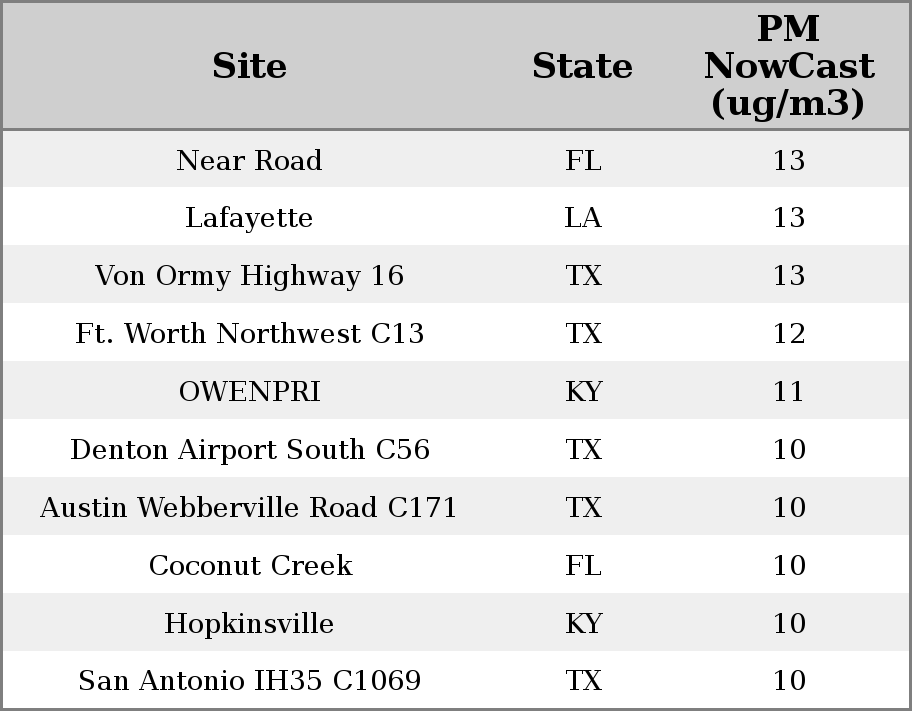 | Site | State | PM NowCast (ug/m3) |
|---|---|---|
| Near Road | FL | 13 |
| Lafayette | LA | 13 |
| Von Ormy Highway 16 | TX | 13 |
| Ft. Worth Northwest C13 | TX | 12 |
| OWENPRI | KY | 11 |
| Denton Airport South C56 | TX | 10 |
| Austin Webberville Road C171 | TX | 10 |
| Coconut Creek | FL | 10 |
| Hopkinsville | KY | 10 |
| San Antonio IH35 C1069 | TX | 10 |